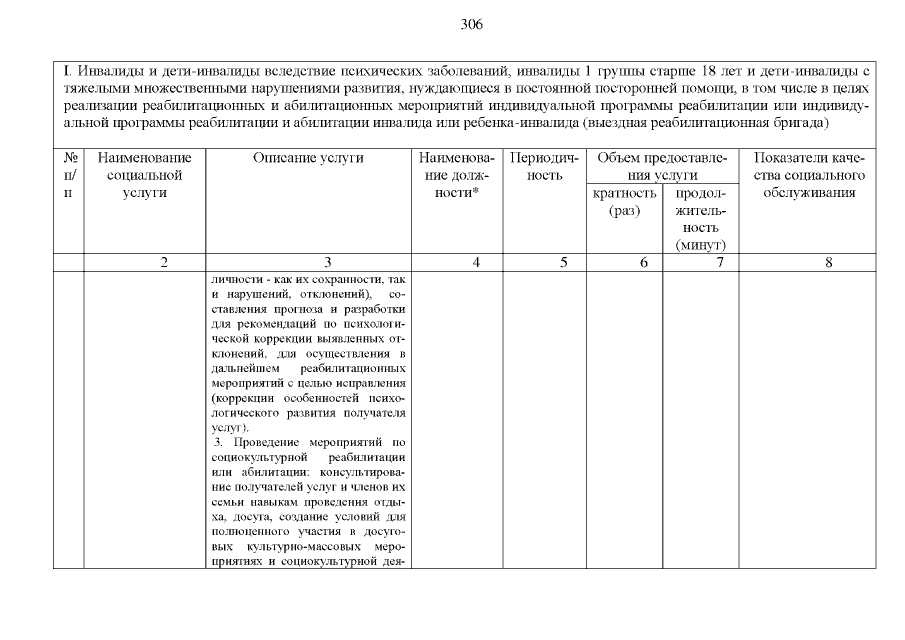 306

I. Инвалиды и дети-инвалиды вследствие психических заболеваний, инвалиды 1 группы старше 18 лет и дети-инвалиды с тяжелыми множественными нарушениями развития, нуждающиеся в постоянной посторонней помощи, в том числе в целях реализации реабилитационных и абилитационных мероприятий индивидуальной программы реабилитации или индивидуальной программы реабилитации и абилитации инвалида или ребенка-инвалида (выездная реабилитационная бригада)

| № п/п | Наименование социальной услуги | Описание услуги | Наименование должности* | Периодичность | Объем предоставления услуги: кратность (раз) | Объем предоставления услуги: продолжительность (минут) | Показатели качества социального обслуживания |
|---|---|---|---|---|---|---|---|
| | 2 | 3 | 4 | 5 | 6 | 7 | 8 |
| | | личности - как их сохранности, так и нарушений, отклонений), составления прогноза и разработки для рекомендаций по психологической коррекции выявленных отклонений, для осуществления в дальнейшем реабилитационных мероприятий с целью исправления (коррекции особенностей психологического развития получателя услуг). 3. Проведение мероприятий по социокультурной реабилитации или абилитации: консультирование получателей услуг и членов их семьи навыкам проведения отдыха, досуга, создание условий для полноценного участия в досуговых культурно-массовых мероприятиях и социокультурной дея- | | | | | |